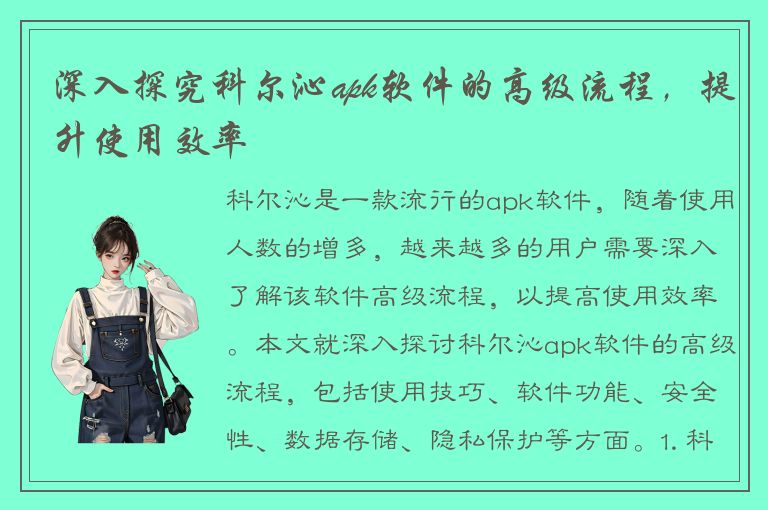 深入探究科尔沁apk软件的高级流程，提升使用效率

科尔沁是一款流行的apk软件，随着使用人数的增多，越来越多的用户需要深入了解该软件高级流程，以提高使用效率。本文就深入探讨科尔沁apk软件的高级流程，包括使用技巧、软件功能、安全性、数据存储、隐私保护等方面。1. 科